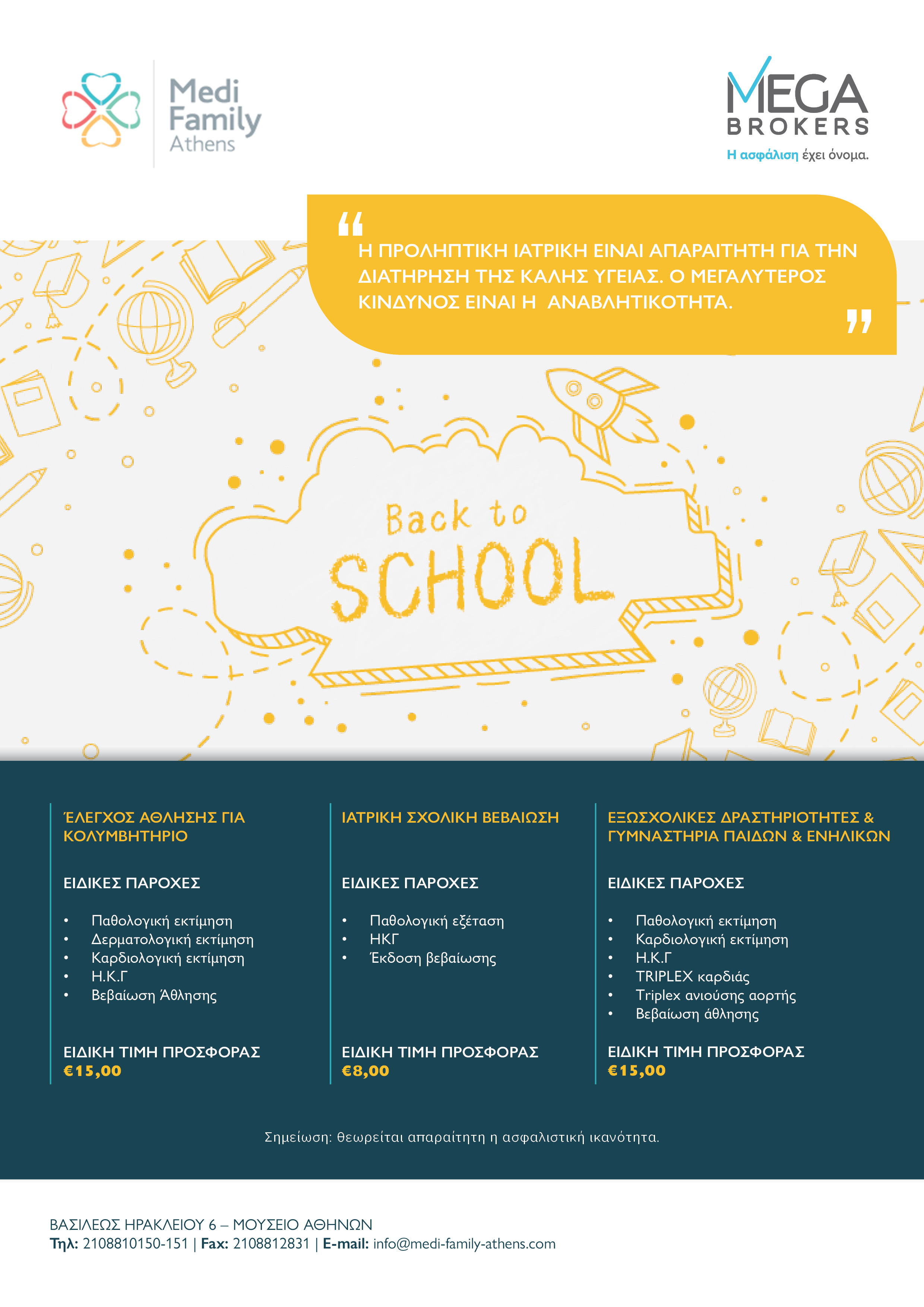 Medi Family Athens

MEGA BROKERS
Η ασφάλιση έχει όνομα.

“ Η ΠΡΟΛΗΠΤΙΚΗ ΙΑΤΡΙΚΗ ΕΙΝΑΙ ΑΠΑΡΑΙΤΗΤΗ ΓΙΑ ΤΗΝ ΔΙΑΤΗΡΗΣΗ ΤΗΣ ΚΑΛΗΣ ΥΓΕΙΑΣ. Ο ΜΕΓΑΛΥΤΕΡΟΣ ΚΙΝΔΥΝΟΣ ΕΙΝΑΙ Η ΑΝΑΒΛΗΤΙΚΟΤΗΤΑ. ”

Back to SCHOOL

ΈΛΕΓΧΟΣ ΑΘΛΗΣΗΣ ΓΙΑ ΚΟΛΥΜΒΗΤΗΡΙΟ

ΕΙΔΙΚΕΣ ΠΑΡΟΧΕΣ

• Παθολογική εκτίμηση
• Δερματολογική εκτίμηση
• Καρδιολογική εκτίμηση
• Η.Κ.Γ
• Βεβαίωση Άθλησης

ΕΙΔΙΚΗ ΤΙΜΗ ΠΡΟΣΦΟΡΑΣ
€15,00

ΙΑΤΡΙΚΗ ΣΧΟΛΙΚΗ ΒΕΒΑΙΩΣΗ

ΕΙΔΙΚΕΣ ΠΑΡΟΧΕΣ

• Παθολογική εξέταση
• ΗΚΓ
• Έκδοση βεβαίωσης

ΕΙΔΙΚΗ ΤΙΜΗ ΠΡΟΣΦΟΡΑΣ
€8,00

ΕΞΩΣΧΟΛΙΚΕΣ ΔΡΑΣΤΗΡΙΟΤΗΤΕΣ & ΓΥΜΝΑΣΤΗΡΙΑ ΠΑΙΔΩΝ & ΕΝΗΛΙΚΩΝ

ΕΙΔΙΚΕΣ ΠΑΡΟΧΕΣ

• Παθολογική εκτίμηση
• Καρδιολογική εκτίμηση
• Η.Κ.Γ
• TRIPLEX καρδιάς
• Triplex ανιούσης αορτής
• Βεβαίωση άθλησης

ΕΙΔΙΚΗ ΤΙΜΗ ΠΡΟΣΦΟΡΑΣ
€15,00

Σημείωση: θεωρείται απαραίτητη η ασφαλιστική ικανότητα.

ΒΑΣΙΛΕΩΣ ΗΡΑΚΛΕΙΟΥ 6 – ΜΟΥΣΕΙΟ ΑΘΗΝΩΝ
Τηλ: 2108810150-151 | Fax: 2108812831 | E-mail: info@medi-family-athens.com